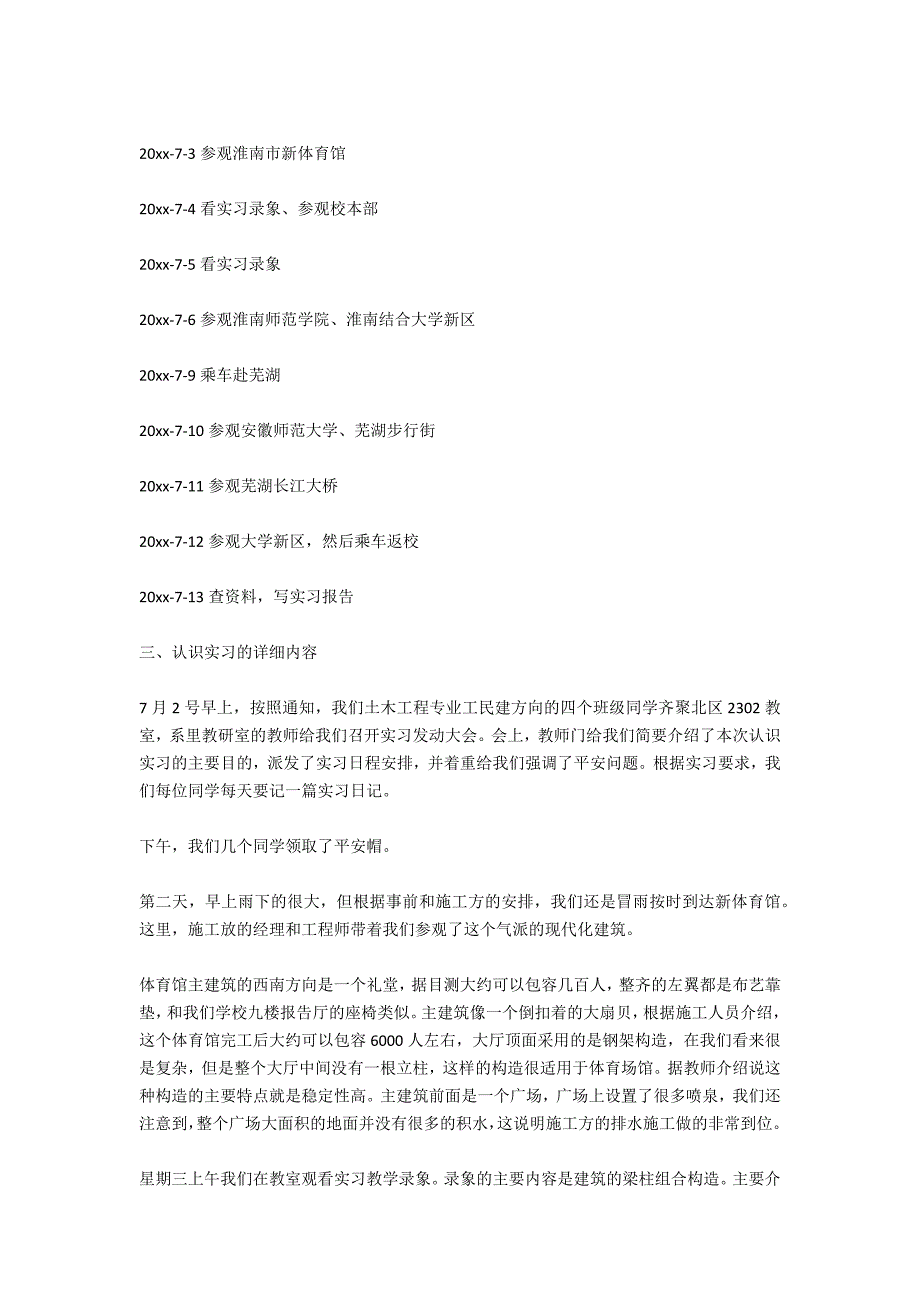 20xx-7-3 参观淮南市新体育馆

20xx-7-4 看实习录象、参观校本部

20xx-7-5 看实习录象

20xx-7-6 参观淮南师范学院、淮南结合大学新区

20xx-7-9 乘车赴芜湖

20xx-7-10 参观安徽师范大学、芜湖步行街

20xx-7-11 参观芜湖长江大桥

20xx-7-12 参观大学新区，然后乘车返校

20xx-7-13 查资料，写实习报告

三、认识实习的详细内容

7 月 2 号早上，按照通知，我们土木工程专业工民建方向的四个班级同学齐聚北区 2302 教室，系里教研室的教师给我们召开实习发动大会。会上，教师门给我们简要介绍了本次认识实习的主要目的，派发了实习日程安排，并着重给我们强调了平安问题。根据实习要求，我们每位同学每天要记一篇实习日记。

下午，我们几个同学领取了平安帽。

第二天，早上雨下的很大，但根据事前和施工方的安排，我们还是冒雨按时到达新体育馆。这里，施工放的经理和工程师带着我们参观了这个气派的现代化建筑。

体育馆主建筑的西南方向是一个礼堂，据目测大约可以包容几百人，整齐的左翼都是布艺靠垫，和我们学校九楼报告厅的座椅类似。主建筑像一个倒扣着的大扇贝，根据施工人员介绍，这个体育馆完工后大约可以包容 6000 人左右，大厅顶面采用的是钢架构造，在我们看来很是复杂，但是整个大厅中间没有一根立柱，这样的构造很适用于体育场馆。据教师介绍说这种构造的主要特点就是稳定性高。主建筑前面是一个广场，广场上设置了很多喷泉，我们还注意到，整个广场大面积的地面并没有很多的积水，这说明施工方的排水施工做的非常到位。

星期三上午我们在教室观看实习教学录象。录象的主要内容是建筑的梁柱组合构造。主要介